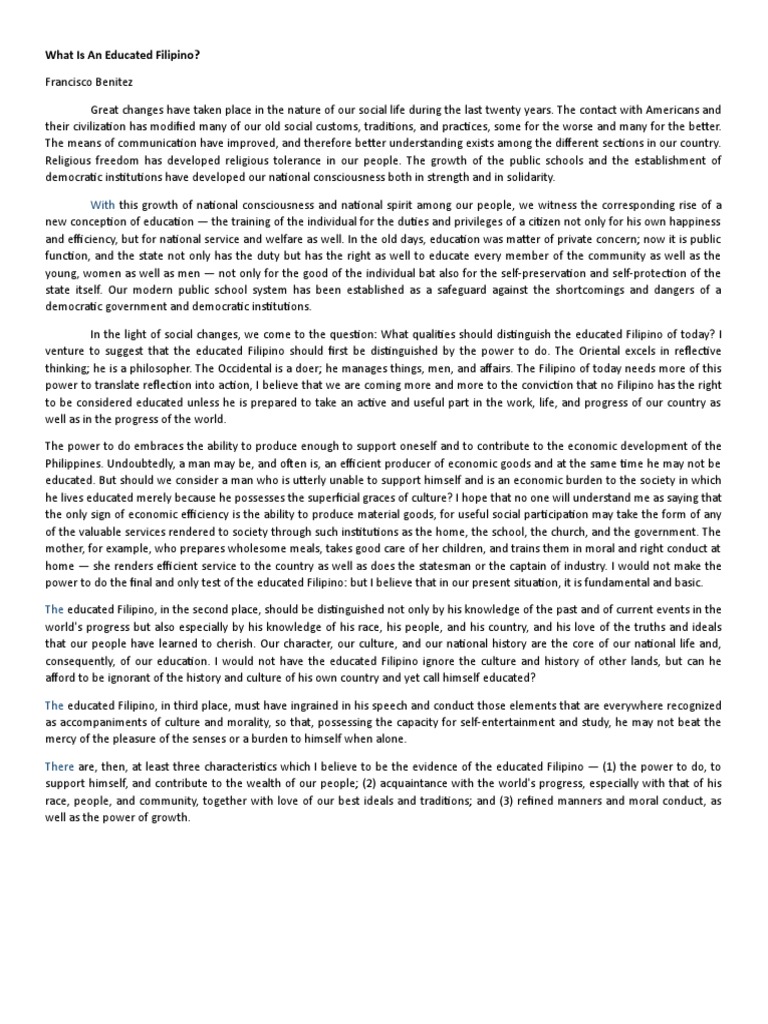 What Is An Educated Filipino?

Francisco Benitez

Great changes have taken place in the nature of our social life during the last twenty years. The contact with Americans and their civilization has modified many of our old social customs, traditions, and practices, some for the worse and many for the better. The means of communication have improved, and therefore better understanding exists among the different sections in our country. Religious freedom has developed religious tolerance in our people. The growth of the public schools and the establishment of democratic institutions have developed our national consciousness both in strength and in solidarity.

With this growth of national consciousness and national spirit among our people, we witness the corresponding rise of a new conception of education — the training of the individual for the duties and privileges of a citizen not only for his own happiness and efficiency, but for national service and welfare as well. In the old days, education was matter of private concern; now it is public function, and the state not only has the duty but has the right as well to educate every member of the community as well as the young, women as well as men — not only for the good of the individual bat also for the self-preservation and self-protection of the state itself. Our modern public school system has been established as a safeguard against the shortcomings and dangers of a democratic government and democratic institutions.

In the light of social changes, we come to the question: What qualities should distinguish the educated Filipino of today? I venture to suggest that the educated Filipino should first be distinguished by the power to do. The Oriental excels in reflective thinking; he is a philosopher. The Occidental is a doer; he manages things, men, and affairs. The Filipino of today needs more of this power to translate reflection into action, I believe that we are coming more and more to the conviction that no Filipino has the right to be considered educated unless he is prepared to take an active and useful part in the work, life, and progress of our country as well as in the progress of the world.

The power to do embraces the ability to produce enough to support oneself and to contribute to the economic development of the Philippines. Undoubtedly, a man may be, and often is, an efficient producer of economic goods and at the same time he may not be educated. But should we consider a man who is utterly unable to support himself and is an economic burden to the society in which he lives educated merely because he possesses the superficial graces of culture? I hope that no one will understand me as saying that the only sign of economic efficiency is the ability to produce material goods, for useful social participation may take the form of any of the valuable services rendered to society through such institutions as the home, the school, the church, and the government. The mother, for example, who prepares wholesome meals, takes good care of her children, and trains them in moral and right conduct at home — she renders efficient service to the country as well as does the statesman or the captain of industry. I would not make the power to do the final and only test of the educated Filipino: but I believe that in our present situation, it is fundamental and basic.

The educated Filipino, in the second place, should be distinguished not only by his knowledge of the past and of current events in the world's progress but also especially by his knowledge of his race, his people, and his country, and his love of the truths and ideals that our people have learned to cherish. Our character, our culture, and our national history are the core of our national life and, consequently, of our education. I would not have the educated Filipino ignore the culture and history of other lands, but can he afford to be ignorant of the history and culture of his own country and yet call himself educated?

The educated Filipino, in third place, must have ingrained in his speech and conduct those elements that are everywhere recognized as accompaniments of culture and morality, so that, possessing the capacity for self-entertainment and study, he may not beat the mercy of the pleasure of the senses or a burden to himself when alone.

There are, then, at least three characteristics which I believe to be the evidence of the educated Filipino — (1) the power to do, to support himself, and contribute to the wealth of our people; (2) acquaintance with the world's progress, especially with that of his race, people, and community, together with love of our best ideals and traditions; and (3) refined manners and moral conduct, as well as the power of growth.